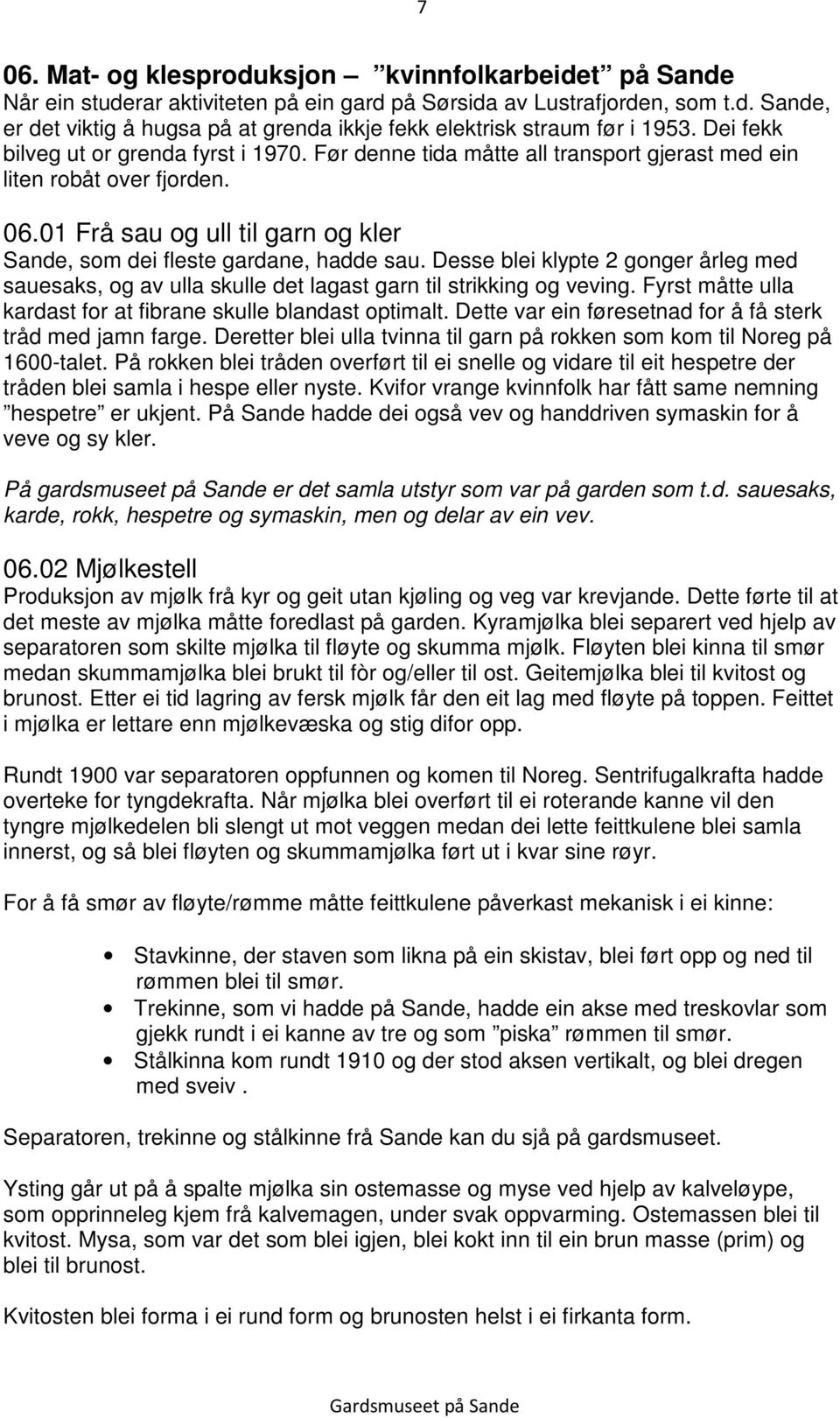 7

06. Mat- og klesproduksjon – ”kvinnfolkarbeidet” på Sande
Når ein studerar aktiviteten på ein gard på Sørsida av Lustrafjorden, som t.d. Sande, er det viktig å hugsa på at grenda ikkje fekk elektrisk straum før i 1953. Dei fekk bilveg ut or grenda fyrst i 1970. Før denne tida måtte all transport gjerast med ein liten robåt over fjorden.

06.01 Frå sau og ull til garn og kler
Sande, som dei fleste gardane, hadde sau. Desse blei klypte 2 gonger årleg med sauesaks, og av ulla skulle det lagast garn til strikking og veving. Fyrst måtte ulla kardast for at fibrane skulle blandast optimalt. Dette var ein føresetnad for å få sterk tråd med jamn farge. Deretter blei ulla tvinna til garn på rokken som kom til Noreg på 1600-talet. På rokken blei tråden overført til ei snelle og vidare til eit hespetre der tråden blei samla i hespe eller nyste. Kvifor vrange kvinnfolk har fått same nemning ”hespetre” er ukjent. På Sande hadde dei også vev og handdriven symaskin for å veve og sy kler.

På gardsmuseet på Sande er det samla utstyr som var på garden som t.d. sauesaks, karde, rokk, hespetre og symaskin, men og delar av ein vev.

06.02 Mjølkestell
Produksjon av mjølk frå kyr og geit utan kjøling og veg var krevjande. Dette førte til at det meste av mjølka måtte foredlast på garden. Kyramjølka blei separert ved hjelp av separatoren som skilte mjølka til fløyte og skumma mjølk. Fløyten blei kinna til smør medan skummamjølka blei brukt til fòr og/eller til ost. Geitemjølka blei til kvitost og brunost. Etter ei tid lagring av fersk mjølk får den eit lag med fløyte på toppen. Feittet i mjølka er lettare enn mjølkevæska og stig difor opp.

Rundt 1900 var separatoren oppfunnen og komen til Noreg. Sentrifugalkrafta hadde overteke for tyngdekrafta. Når mjølka blei overført til ei roterande kanne vil den tyngre mjølkedelen bli slengt ut mot veggen medan dei lette feittkulene blei samla innerst, og så blei fløyten og skummamjølka ført ut i kvar sine røyr.

For å få smør av fløyte/rømme måtte feittkulene påverkast mekanisk i ei kinne:

• Stavkinne, der staven som likna på ein skistav, blei ført opp og ned til rømmen blei til smør.
• Trekinne, som vi hadde på Sande, hadde ein akse med treskovlar som gjekk rundt i ei kanne av tre og som ”piska” rømmen til smør.
• Stålkinna kom rundt 1910 og der stod aksen vertikalt, og blei dregen med sveiv .

Separatoren, trekinne og stålkinne frå Sande kan du sjå på gardsmuseet.

Ysting går ut på å spalte mjølka sin ostemasse og myse ved hjelp av kalveløype, som opprinneleg kjem frå kalvemagen, under svak oppvarming. Ostemassen blei til kvitost. Mysa, som var det som blei igjen, blei kokt inn til ein brun masse (prim) og blei til brunost.

Kvitosten blei forma i ei rund form og brunosten helst i ei firkanta form.

Gardsmuseet på Sande